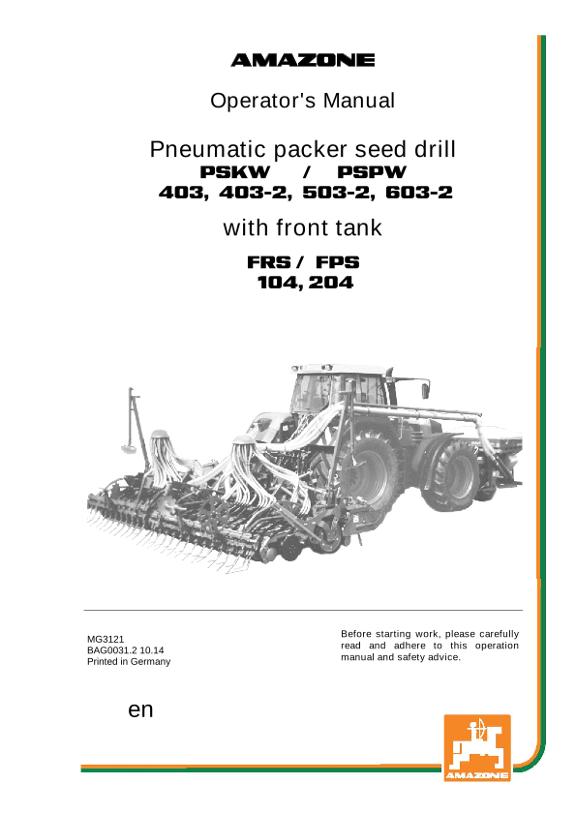 AMAZONE

Operator's Manual

Pneumatic packer seed drill
PSKW / PSPW
403, 403-2, 503-2, 603-2

with front tank

FRS / FPS
104, 204

MG3121
BAG0031.2 10.14
Printed in Germany

Before starting work, please carefully read and adhere to this operation manual and safety advice.

en

AMAZONE